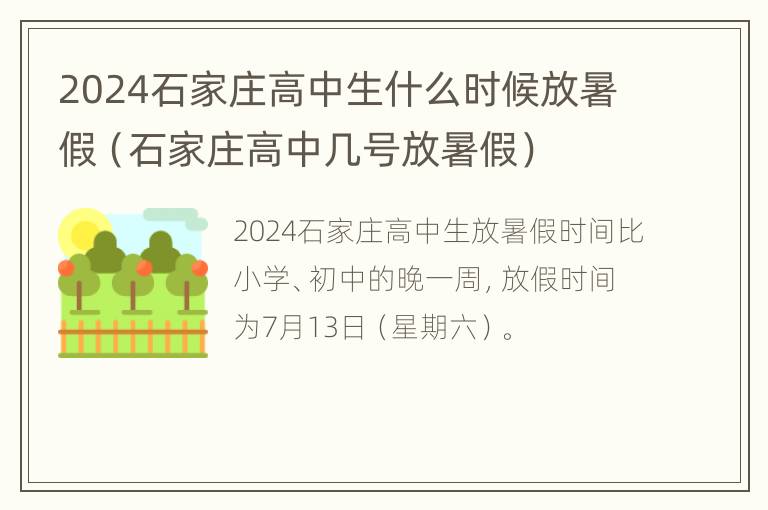 2024石家庄高中生什么时候放暑假（石家庄高中几号放暑假）

2024石家庄高中生放暑假时间比小学、初中的晚一周，放假时间为7月13日（星期六）。